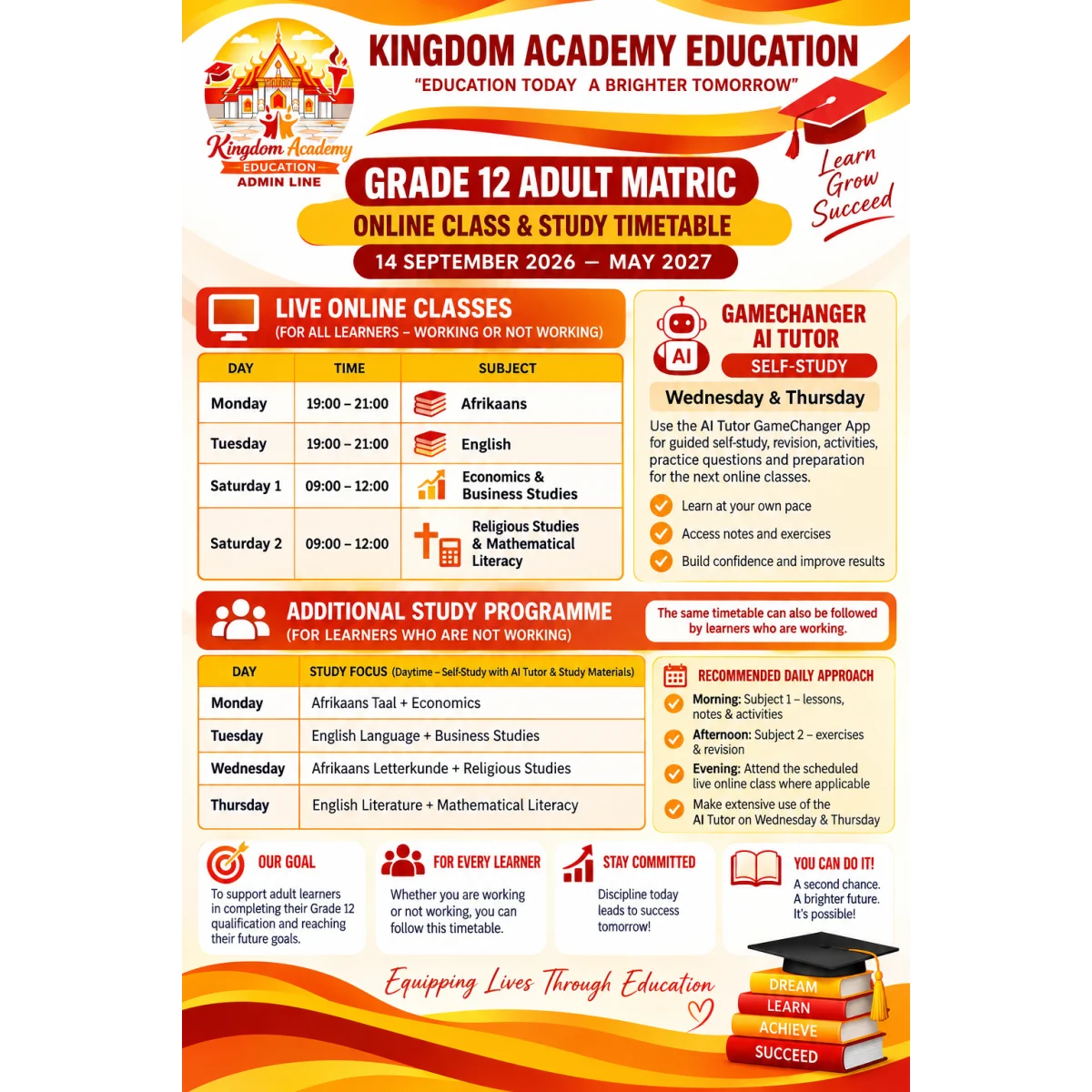 Kingdom Academy
EDUCATION
ADMIN LINE

KINGDOM ACADEMY EDUCATION
"EDUCATION TODAY A BRIGHTER TOMORROW"

Learn
Grow
Succeed

GRADE 12 ADULT MATRIC
ONLINE CLASS & STUDY TIMETABLE
14 SEPTEMBER 2026 – MAY 2027

LIVE ONLINE CLASSES
(FOR ALL LEARNERS – WORKING OR NOT WORKING)

| DAY | TIME | SUBJECT |
|---|---|---|
| Monday | 19:00 – 21:00 | Afrikaans |
| Tuesday | 19:00 – 21:00 | English |
| Saturday 1 | 09:00 – 12:00 | Economics & Business Studies |
| Saturday 2 | 09:00 – 12:00 | Religious Studies & Mathematical Literacy |

AI
GAMECHANGER AI TUTOR
SELF-STUDY
Wednesday & Thursday
Use the AI Tutor GameChanger App for guided self-study, revision, activities, practice questions and preparation for the next online classes.
Learn at your own pace
Access notes and exercises
Build confidence and improve results

ADDITIONAL STUDY PROGRAMME
(FOR LEARNERS WHO ARE NOT WORKING)

The same timetable can also be followed by learners who are working.

| DAY | STUDY FOCUS (Daytime – Self-Study with AI Tutor & Study Materials) |
|---|---|
| Monday | Afrikaans Taal + Economics |
| Tuesday | English Language + Business Studies |
| Wednesday | Afrikaans Letterkunde + Religious Studies |
| Thursday | English Literature + Mathematical Literacy |

RECOMMENDED DAILY APPROACH
Morning: Subject 1 – lessons, notes & activities
Afternoon: Subject 2 – exercises & revision
Evening: Attend the scheduled live online class where applicable
Make extensive use of the AI Tutor on Wednesday & Thursday

OUR GOAL
To support adult learners in completing their Grade 12 qualification and reaching their future goals.

FOR EVERY LEARNER
Whether you are working or not working, you can follow this timetable.

STAY COMMITTED
Discipline today leads to success tomorrow!

YOU CAN DO IT!
A second chance. A brighter future. It's possible!

Equipping Lives Through Education

DREAM
LEARN
ACHIEVE
SUCCEED